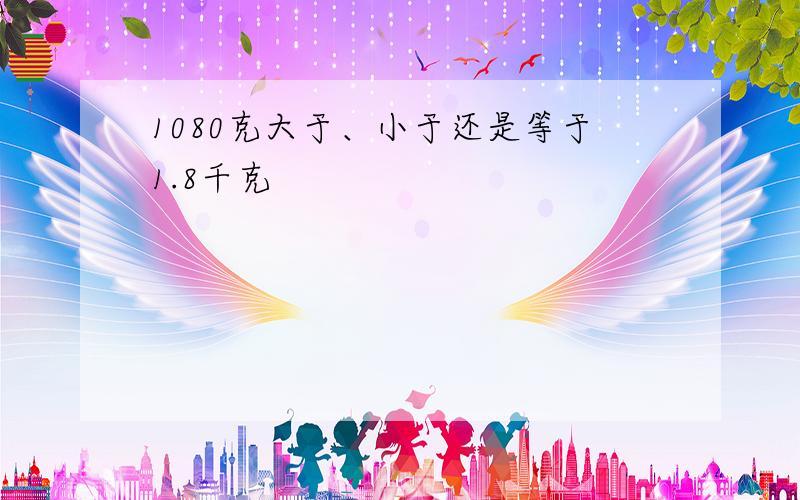 1080克大于、小于还是等于1.8千克